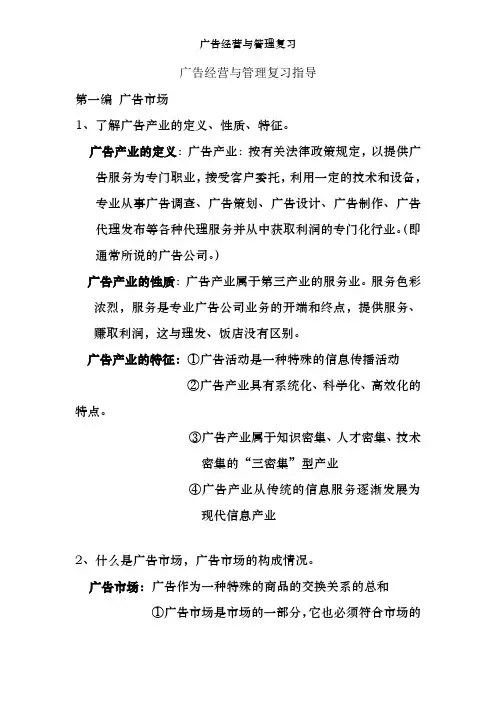 广告经营与管理复习

广告经营与管理复习指导

第一编 广告市场

1、了解广告产业的定义、性质、特征。

广告产业的定义：广告产业：按有关法律政策规定，以提供广告服务为专门职业，接受客户委托，利用一定的技术和设备，专业从事广告调查、广告策划、广告设计、广告制作、广告代理发布等各种代理服务并从中获取利润的专门化行业。(即通常所说的广告公司。)

广告产业的性质：广告产业属于第三产业的服务业。服务色彩浓烈，服务是专业广告公司业务的开端和终点，提供服务、赚取利润，这与理发、饭店没有区别。

广告产业的特征：①广告活动是一种特殊的信息传播活动

②广告产业具有系统化、科学化、高效化的特点。

③广告产业属于知识密集、人才密集、技术密集的“三密集”型产业

④广告产业从传统的信息服务逐渐发展为现代信息产业

2、什么是广告市场，广告市场的构成情况。

广告市场：广告作为一种特殊的商品的交换关系的总和

①广告市场是市场的一部分，它也必须符合市场的